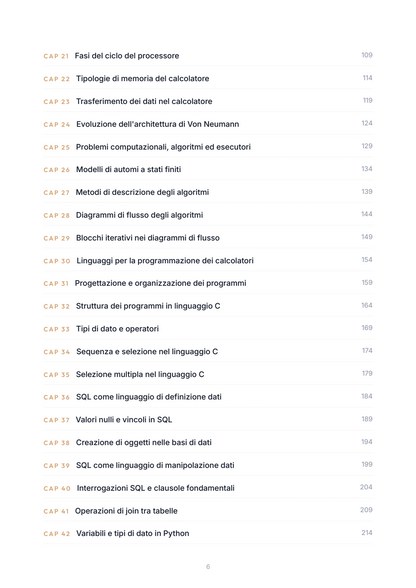 CAP 21 Fasi del ciclo del processore 109
CAP 22 Tipologie di memoria del calcolatore 114
CAP 23 Trasferimento dei dati nel calcolatore 119
CAP 24 Evoluzione dell'architettura di Von Neumann 124
CAP 25 Problemi computazionali, algoritmi ed esecutori 129
CAP 26 Modelli di automi a stati finiti 134
CAP 27 Metodi di descrizione degli algoritmi 139
CAP 28 Diagrammi di flusso degli algoritmi 144
CAP 29 Blocchi iterativi nei diagrammi di flusso 149
CAP 30 Linguaggi per la programmazione dei calcolatori 154
CAP 31 Progettazione e organizzazione dei programmi 159
CAP 32 Struttura dei programmi in linguaggio C 164
CAP 33 Tipi di dato e operatori 169
CAP 34 Sequenza e selezione nel linguaggio C 174
CAP 35 Selezione multipla nel linguaggio C 179
CAP 36 SQL come linguaggio di definizione dati 184
CAP 37 Valori nulli e vincoli in SQL 189
CAP 38 Creazione di oggetti nelle basi di dati 194
CAP 39 SQL come linguaggio di manipolazione dati 199
CAP 40 Interrogazioni SQL e clausole fondamentali 204
CAP 41 Operazioni di join tra tabelle 209
CAP 42 Variabili e tipi di dato in Python 214

6